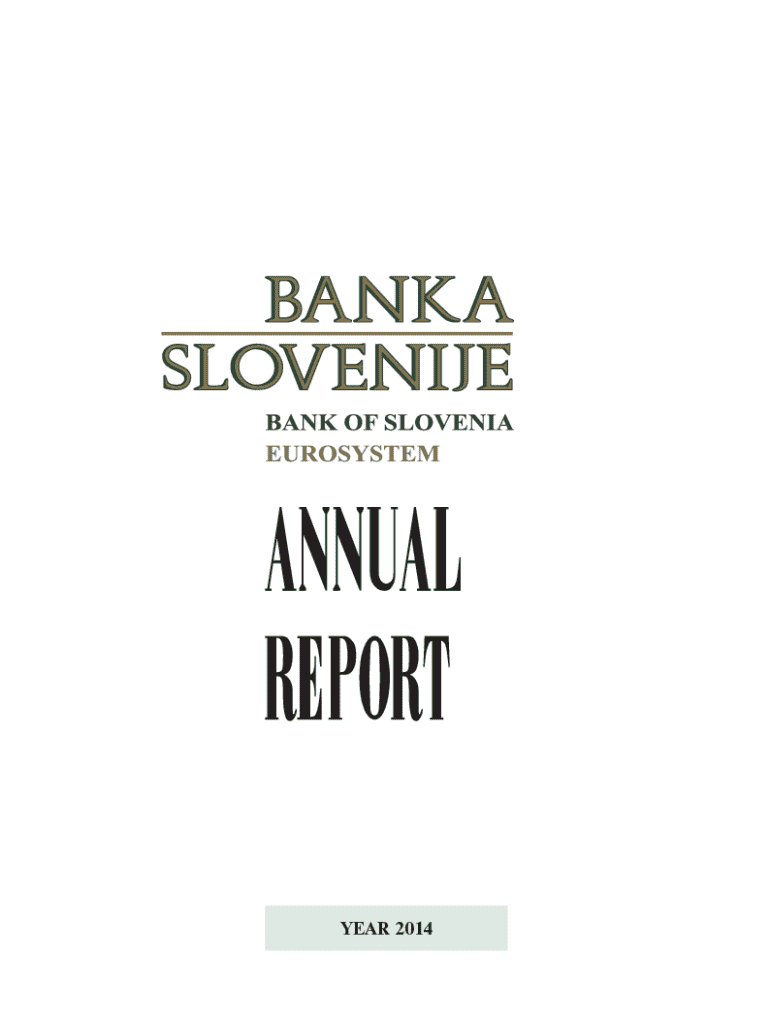 BANKA
SLOVENIJE

BANK OF SLOVENIA
EUROSYSTEM

ANNUAL
REPORT

YEAR 2014